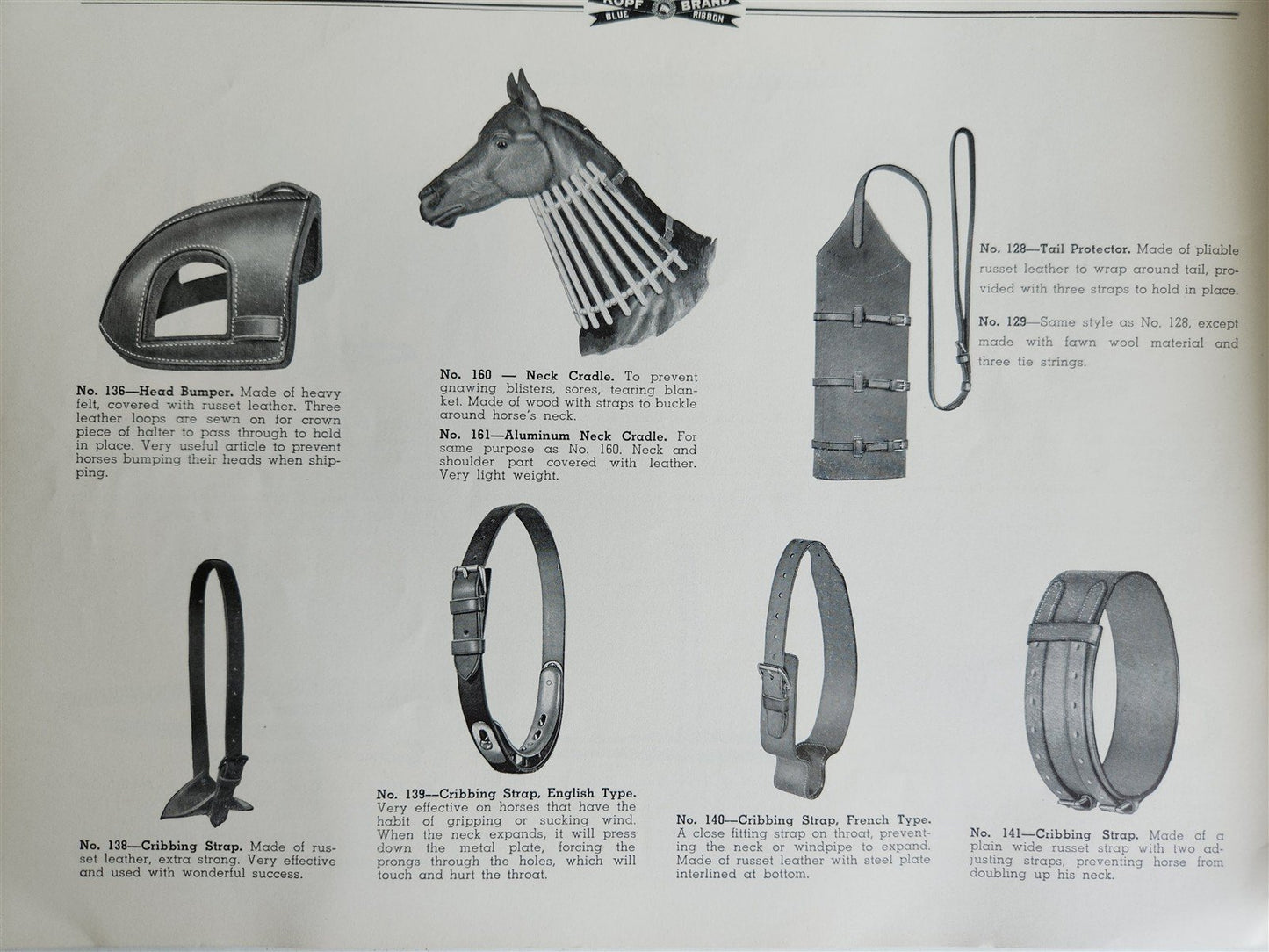 KOPF BRAND
BLUE RIBBON

No. 136—Head Bumper. Made of heavy felt, covered with russet leather. Three leather loops are sewn on for crown piece of halter to pass through to hold in place. Very useful article to prevent horses bumping their heads when shipping.

No. 160 — Neck Cradle. To prevent gnawing blisters, sores, tearing blanket. Made of wood with straps to buckle around horse's neck.

No. 161—Aluminum Neck Cradle. For same purpose as No. 160. Neck and shoulder part covered with leather. Very light weight.

No. 128—Tail Protector. Made of pliable russet leather to wrap around tail, provided with three straps to hold in place.

No. 129—Same style as No. 128, except made with fawn wool material and three tie strings.

No. 138—Cribbing Strap. Made of russet leather, extra strong. Very effective and used with wonderful success.

No. 139—Cribbing Strap, English Type. Very effective on horses that have the habit of gripping or sucking wind. When the neck expands, it will press down the metal plate, forcing the prongs through the holes, which will touch and hurt the throat.

No. 140—Cribbing Strap, French Type. A close fitting strap on throat, preventing the neck or windpipe to expand. Made of russet leather with steel plate interlined at bottom.

No. 141—Cribbing Strap. Made of a plain wide russet strap with two adjusting straps, preventing horse from doubling up his neck.